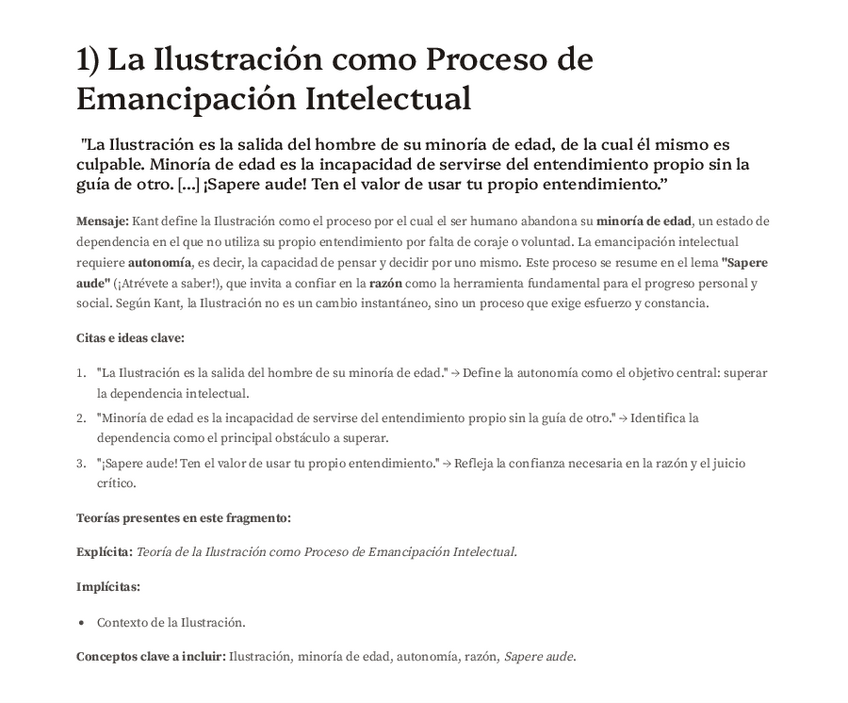 1) La Ilustración como Proceso de Emancipación Intelectual

"La Ilustración es la salida del hombre de su minoría de edad, de la cual él mismo es culpable. Minoría de edad es la incapacidad de servirse del entendimiento propio sin la guía de otro. [...] ¡Sapere aude! Ten el valor de usar tu propio entendimiento."

Mensaje: Kant define la Ilustración como el proceso por el cual el ser humano abandona su minoría de edad, un estado de dependencia en el que no utiliza su propio entendimiento por falta de coraje o voluntad. La emancipación intelectual requiere autonomía, es decir, la capacidad de pensar y decidir por uno mismo. Este proceso se resume en el lema "Sapere aude" (¡Atrévete a saber!), que invita a confiar en la razón como la herramienta fundamental para el progreso personal y social. Según Kant, la Ilustración no es un cambio instantáneo, sino un proceso que exige esfuerzo y constancia.

Citas e ideas clave:

1. "La Ilustración es la salida del hombre de su minoría de edad." → Define la autonomía como el objetivo central: superar la dependencia intelectual.
2. "Minoría de edad es la incapacidad de servirse del entendimiento propio sin la guía de otro." → Identifica la dependencia como el principal obstáculo a superar.
3. "¡Sapere aude! Ten el valor de usar tu propio entendimiento." → Refleja la confianza necesaria en la razón y el juicio crítico.

Teorías presentes en este fragmento:

Explícita: Teoría de la Ilustración como Proceso de Emancipación Intelectual.

Implícitas:

• Contexto de la Ilustración.

Conceptos clave a incluir: Ilustración, minoría de edad, autonomía, razón, Sapere aude.